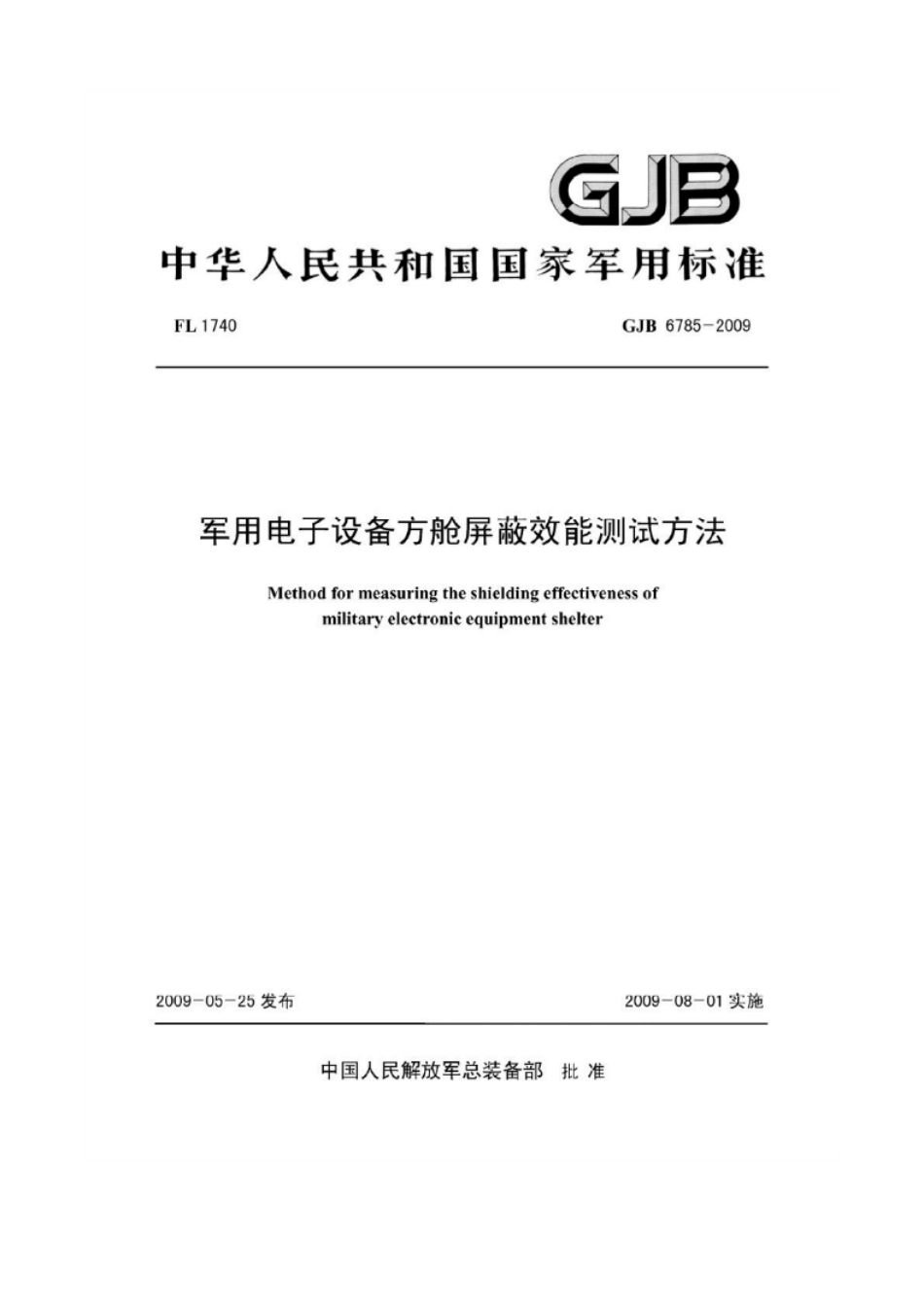 GJB

中华人民共和国国家军用标准

FL 1740

GJB 6785－2009

军用电子设备方舱屏蔽效能测试方法

Method for measuring the shielding effectiveness of military electronic equipment shelter

2009－05－25 发布

2009－08－01 实施

中国人民解放军总装备部 批 准